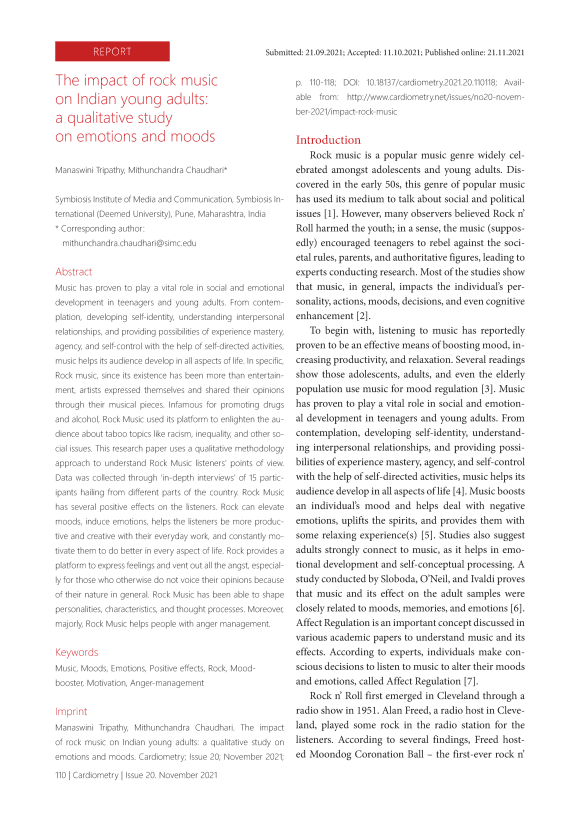 REPORT

Submitted: 21.09.2021; Accepted: 11.10.2021; Published online: 21.11.2021

The impact of rock music on Indian young adults: a qualitative study on emotions and moods

Manaswini Tripathy, Mithunchandra Chaudhari*

Symbiosis Institute of Media and Communication, Symbiosis International (Deemed University), Pune, Maharashtra, India
* Corresponding author: mithunchandra.chaudhari@simc.edu

Abstract

Music has proven to play a vital role in social and emotional development in teenagers and young adults. From contemplation, developing self-identity, understanding interpersonal relationships, and providing possibilities of experience mastery, agency, and self-control with the help of self-directed activities, music helps its audience develop in all aspects of life. In specific, Rock music, since its existence has been more than entertainment, artists expressed themselves and shared their opinions through their musical pieces. Infamous for promoting drugs and alcohol, Rock Music used its platform to enlighten the audience about taboo topics like racism, inequality, and other social issues. This research paper uses a qualitative methodology approach to understand Rock Music listeners' points of view. Data was collected through 'in-depth interviews' of 15 participants hailing from different parts of the country. Rock Music has several positive effects on the listeners. Rock can elevate moods, induce emotions, helps the listeners be more productive and creative with their everyday work, and constantly motivate them to do better in every aspect of life. Rock provides a platform to express feelings and vent out all the angst, especially for those who otherwise do not voice their opinions because of their nature in general. Rock Music has been able to shape personalities, characteristics, and thought processes. Moreover, majorly, Rock Music helps people with anger management.

Keywords

Music, Moods, Emotions, Positive effects, Rock, Mood-booster, Motivation, Anger-management

Imprint

Manaswini Tripathy, Mithunchandra Chaudhari. The impact of rock music on Indian young adults: a qualitative study on emotions and moods. Cardiometry; Issue 20; November 2021; p. 110-118; DOI: 10.18137/cardiometry.2021.20.110118; Available from: http://www.cardiometry.net/issues/no20-november-2021/impact-rock-music

Introduction

Rock music is a popular music genre widely celebrated amongst adolescents and young adults. Discovered in the early 50s, this genre of popular music has used its medium to talk about social and political issues [1]. However, many observers believed Rock n' Roll harmed the youth; in a sense, the music (supposedly) encouraged teenagers to rebel against the societal rules, parents, and authoritative figures, leading to experts conducting research. Most of the studies show that music, in general, impacts the individual's personality, actions, moods, decisions, and even cognitive enhancement [2].

To begin with, listening to music has reportedly proven to be an effective means of boosting mood, increasing productivity, and relaxation. Several readings show those adolescents, adults, and even the elderly population use music for mood regulation [3]. Music has proven to play a vital role in social and emotional development in teenagers and young adults. From contemplation, developing self-identity, understanding interpersonal relationships, and providing possibilities of experience mastery, agency, and self-control with the help of self-directed activities, music helps its audience develop in all aspects of life [4]. Music boosts an individual's mood and helps deal with negative emotions, uplifts the spirits, and provides them with some relaxing experience(s) [5]. Studies also suggest adults strongly connect to music, as it helps in emotional development and self-conceptual processing. A study conducted by Sloboda, O'Neil, and Ivaldi proves that music and its effect on the adult samples were closely related to moods, memories, and emotions [6]. Affect Regulation is an important concept discussed in various academic papers to understand music and its effects. According to experts, individuals make conscious decisions to listen to music to alter their moods and emotions, called Affect Regulation [7].

Rock n' Roll first emerged in Cleveland through a radio show in 1951. Alan Freed, a radio host in Cleveland, played some rock in the radio station for the listeners. According to several findings, Freed hosted Moondog Coronation Ball – the first-ever rock n'

110 | Cardiometry | Issue 20. November 2021